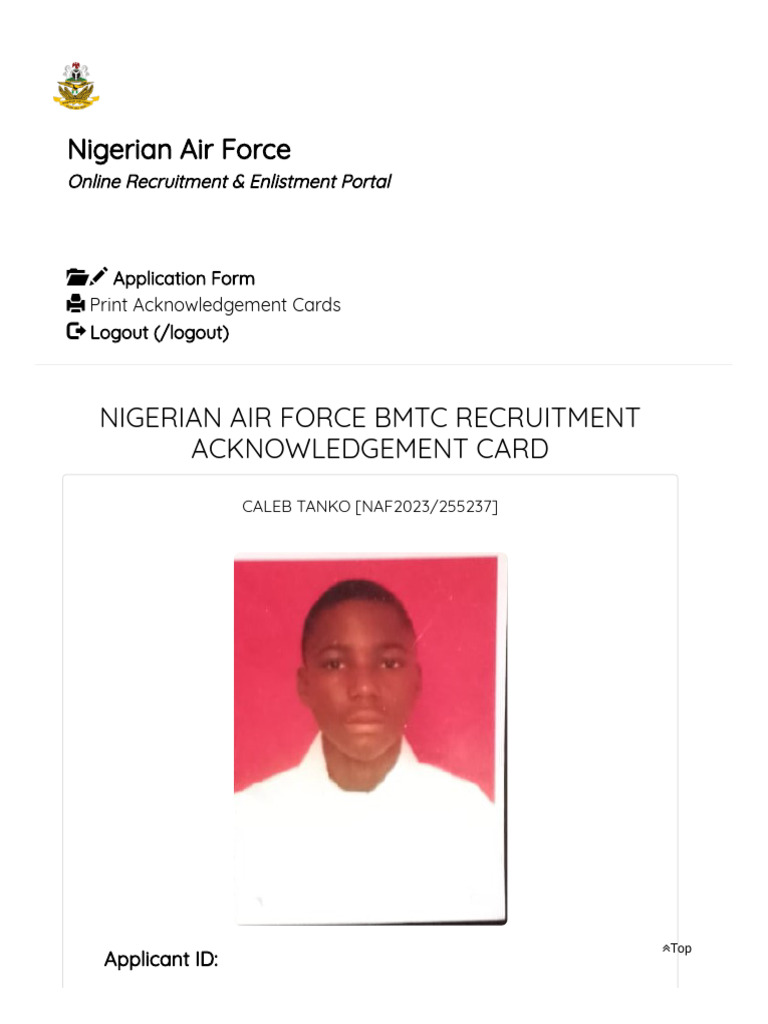 Nigerian Air Force
Online Recruitment & Enlistment Portal

Application Form
Print Acknowledgement Cards
Logout (/logout)

NIGERIAN AIR FORCE BMTC RECRUITMENT ACKNOWLEDGEMENT CARD

CALEB TANKO [NAF2023/255237]

Applicant ID:

Top